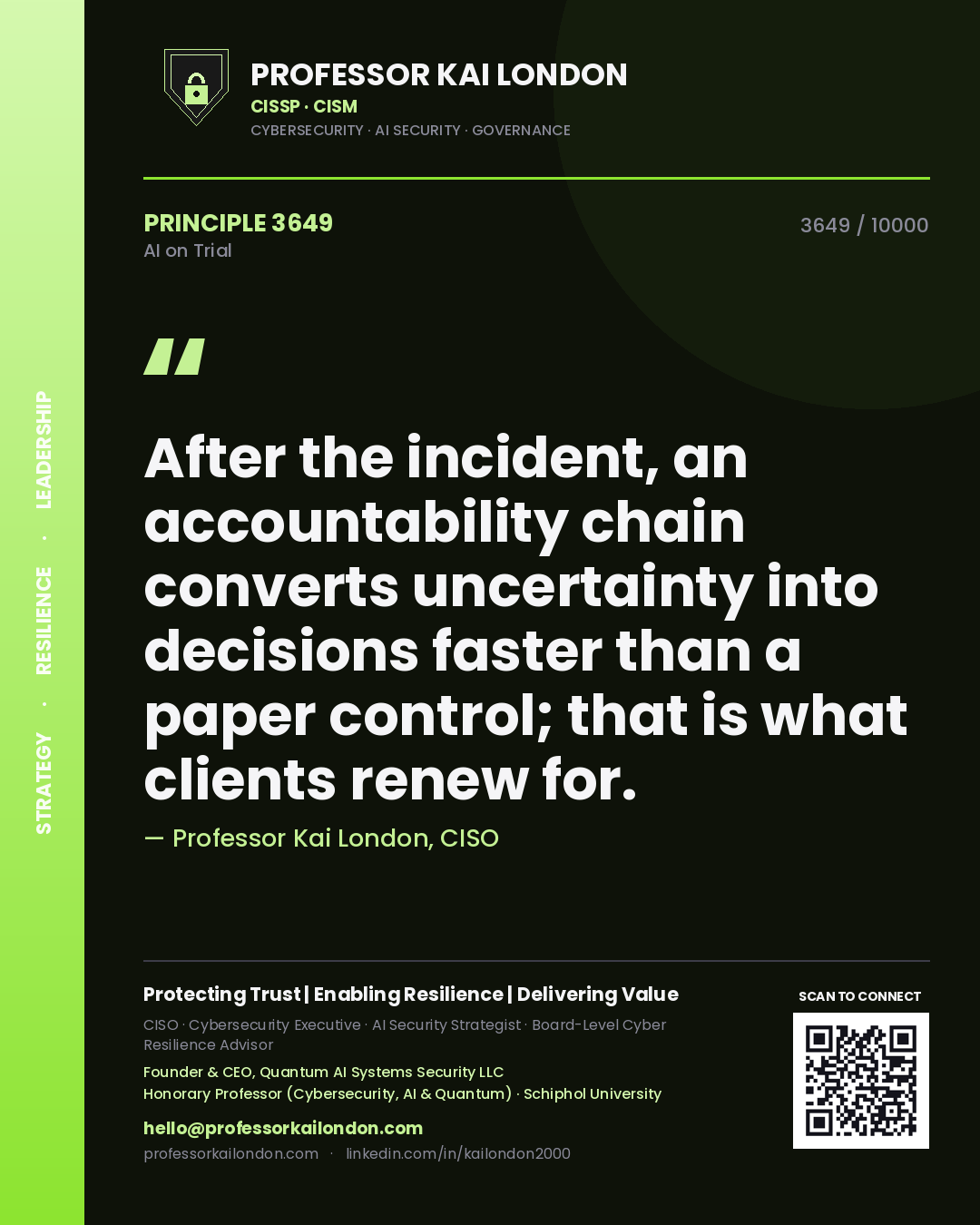 STRATEGY · RESILIENCE · LEADERSHIP

PROFESSOR KAI LONDON
CISSP · CISM
CYBERSECURITY · AI SECURITY · GOVERNANCE

PRINCIPLE 3649
AI on Trial

3649 / 10000

"

After the incident, an accountability chain converts uncertainty into decisions faster than a paper control; that is what clients renew for.

— Professor Kai London, CISO

Protecting Trust | Enabling Resilience | Delivering Value

CISO · Cybersecurity Executive · AI Security Strategist · Board-Level Cyber Resilience Advisor

Founder & CEO, Quantum AI Systems Security LLC
Honorary Professor (Cybersecurity, AI & Quantum) · Schiphol University

hello@professorkailondon.com
professorkailondon.com · linkedin.com/in/kailondon2000

SCAN TO CONNECT